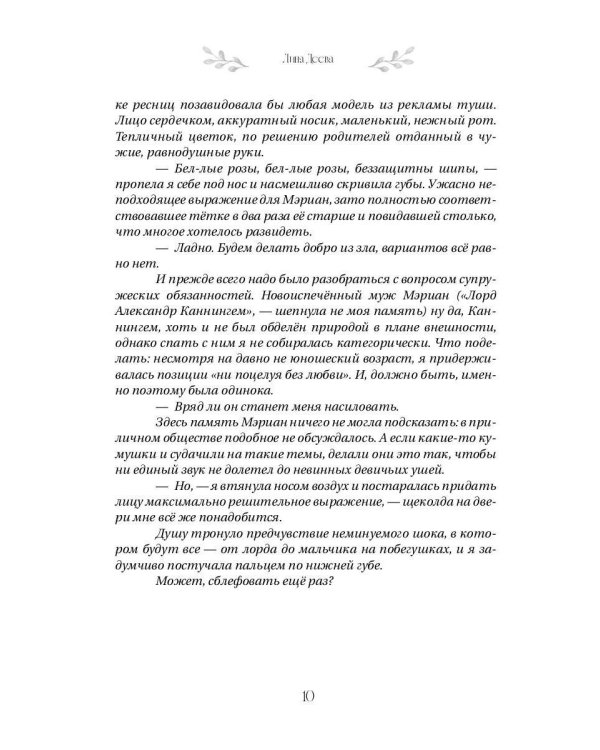 Лина Деева

ке ресниц позавидовала бы любая модель из рекламы туши. Лицо сердечком, аккуратный носик, маленький, нежный рот. Тепличный цветок, по решению родителей отданный в чужие, равнодушные руки.

— Бел-лые розы, бел-лые розы, беззащитны шипы, — пропела я себе под нос и насмешливо скривила губы. Ужасно неподходящее выражение для Мэриан, зато полностью соответствовавшее тётке в два раза её старше и повидавшей столько, что многое хотелось развидеть.

— Ладно. Будем делать добро из зла, вариантов всё равно нет.

И прежде всего надо было разобраться с вопросом супружеских обязанностей. Новоиспечённый муж Мэриан («Лорд Александр Каннингем», — шепнула не моя память) ну да, Каннингем, хоть и не был обделён природой в плане внешности, однако спать с ним я не собиралась категорически. Что поделать: несмотря на давно не юношеский возраст, я придерживалась позиции «ни поцелуя без любви». И, должно быть, именно поэтому была одинока.

— Вряд ли он станет меня насиловать.

Здесь память Мэриан ничего не могла подсказать: в приличном обществе подобное не обсуждалось. А если какие-то кумушки и судачили на такие темы, делали они это так, чтобы ни единый звук не долетел до невинных девичьих ушей.

— Но, — я втянула носом воздух и постаралась придать лицу максимально решительное выражение, — щеколда на двери мне всё же понадобится.

Душу тронуло предчувствие неминуемого шока, в котором будут все — от лорда до мальчика на побегушках, и я задумчиво постучала пальцем по нижней губе.

Может, сблефовать ещё раз?

10